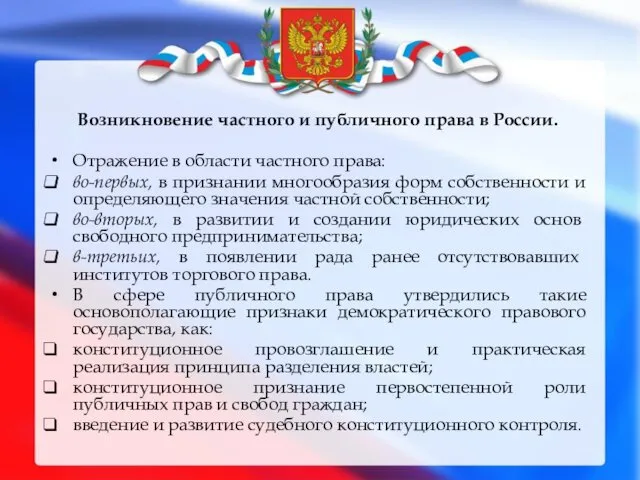 Возникновение частного и публичного права в России.

• Отражение в области частного права:

❑ во-первых, в признании многообразия форм собственности и определяющего значения частной собственности;

❑ во-вторых, в развитии и создании юридических основ свободного предпринимательства;

❑ в-третьих, в появлении рада ранее отсутствовавших институтов торгового права.

• В сфере публичного права утвердились такие основополагающие признаки демократического правового государства, как:

❑ конституционное провозглашение и практическая реализация принципа разделения властей;

❑ конституционное признание первостепенной роли публичных прав и свобод граждан;

❑ введение и развитие судебного конституционного контроля.